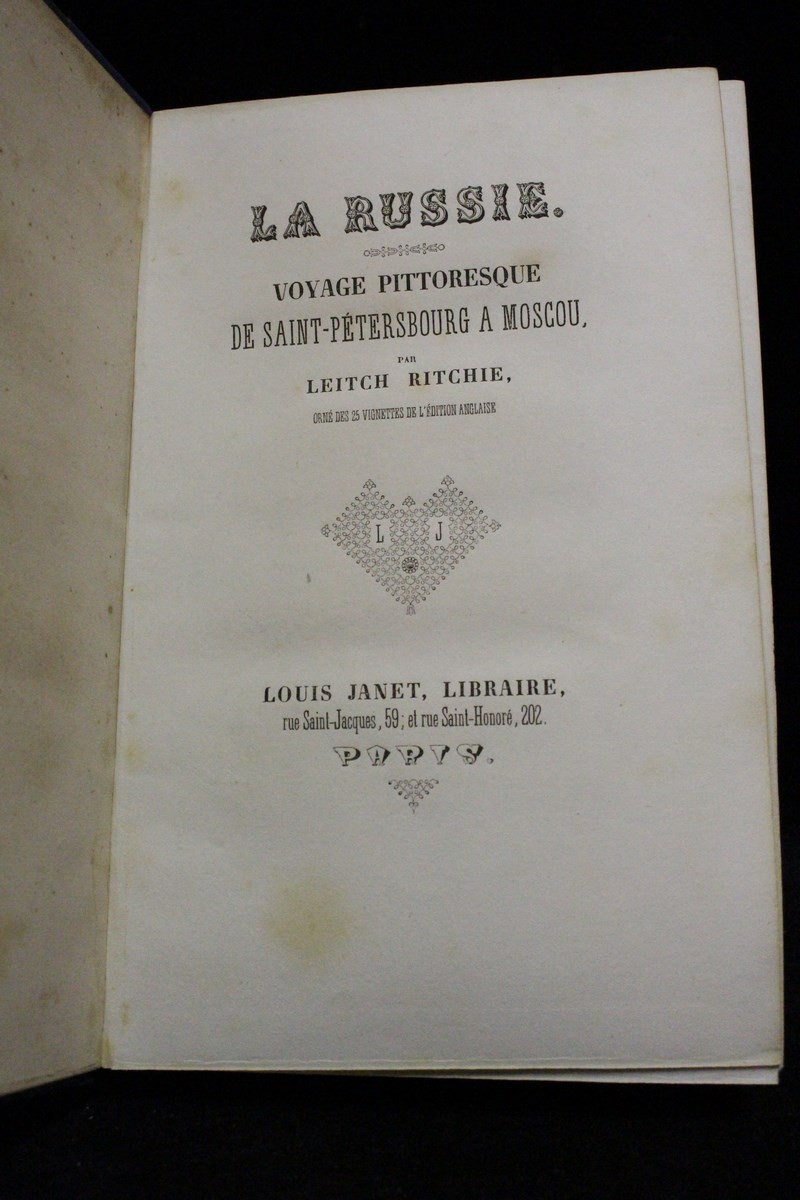 LA RUSSIE.

VOYAGE PITTORESQUE
DE SAINT-PÉTERSBOURG A MOSCOU,

PAR
LEITCH RITCHIE,

ORNÉ DES 25 VIGNETTES DE L'ÉDITION ANGLAISE

L J

LOUIS JANET, LIBRAIRE,
rue Saint-Jacques, 59; et rue Saint-Honoré, 202.
PARIS.